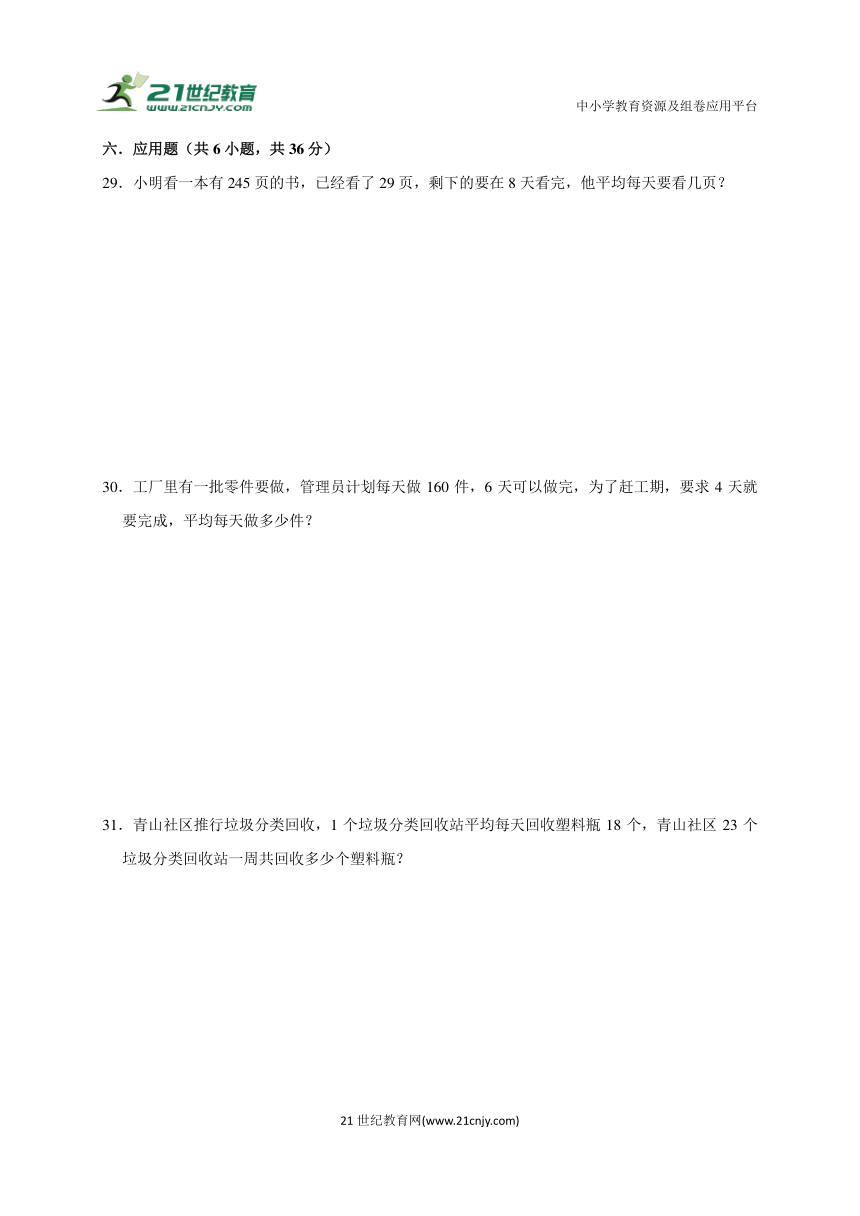 21世纪教育
www.21cnjy.com

中小学教育资源及组卷应用平台

六．应用题（共 6 小题，共 36 分）

29．小明看一本有 245 页的书，已经看了 29 页，剩下的要在 8 天看完，他平均每天要看几页？

30．工厂里有一批零件要做，管理员计划每天做 160 件，6 天可以做完，为了赶工期，要求 4 天就要完成，平均每天做多少件？

31．青山社区推行垃圾分类回收，1 个垃圾分类回收站平均每天回收塑料瓶 18 个，青山社区 23 个垃圾分类回收站一周共回收多少个塑料瓶？

21 世纪教育网(www.21cnjy.com)